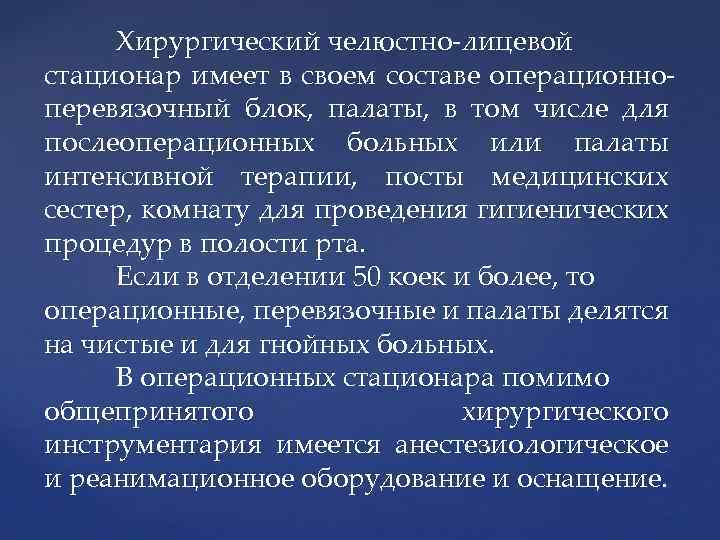 Хирургический челюстно-лицевой стационар имеет в своем составе операционно-перевязочный блок, палаты, в том числе для послеоперационных больных или палаты интенсивной терапии, посты медицинских сестер, комнату для проведения гигиенических процедур в полости рта.

Если в отделении 50 коек и более, то операционные, перевязочные и палаты делятся на чистые и для гнойных больных.

В операционных стационара помимо общепринятого хирургического инструментария имеется анестезиологическое и реанимационное оборудование и оснащение.